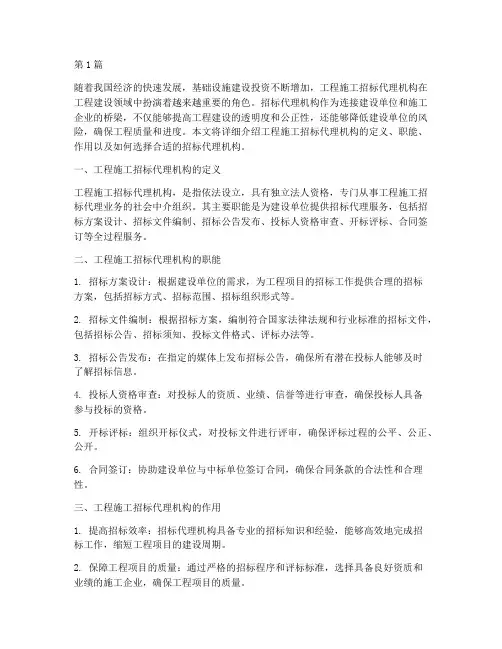 第1篇

随着我国经济的快速发展，基础设施建设投资不断增加，工程施工招标代理机构在工程建设领域中扮演着越来越重要的角色。招标代理机构作为连接建设单位和施工企业的桥梁，不仅能够提高工程建设的透明度和公正性，还能够降低建设单位的风险，确保工程质量和进度。本文将详细介绍工程施工招标代理机构的定义、职能、作用以及如何选择合适的招标代理机构。

一、工程施工招标代理机构的定义

工程施工招标代理机构，是指依法设立，具有独立法人资格，专门从事工程施工招标代理业务的社会中介组织。其主要职能是为建设单位提供招标代理服务，包括招标方案设计、招标文件编制、招标公告发布、投标人资格审查、开标评标、合同签订等全过程服务。

二、工程施工招标代理机构的职能

1. 招标方案设计：根据建设单位的需求，为工程项目的招标工作提供合理的招标方案，包括招标方式、招标范围、招标组织形式等。

2. 招标文件编制：根据招标方案，编制符合国家法律法规和行业标准的招标文件，包括招标公告、招标须知、投标文件格式、评标办法等。

3. 招标公告发布：在指定的媒体上发布招标公告，确保所有潜在投标人能够及时了解招标信息。

4. 投标人资格审查：对投标人的资质、业绩、信誉等进行审查，确保投标人具备参与投标的资格。

5. 开标评标：组织开标仪式，对投标文件进行评审，确保评标过程的公平、公正、公开。

6. 合同签订：协助建设单位与中标单位签订合同，确保合同条款的合法性和合理性。

三、工程施工招标代理机构的作用

1. 提高招标效率：招标代理机构具备专业的招标知识和经验，能够高效地完成招标工作，缩短工程项目的建设周期。

2. 保障工程项目的质量：通过严格的招标程序和评标标准，选择具备良好资质和业绩的施工企业，确保工程项目的质量。